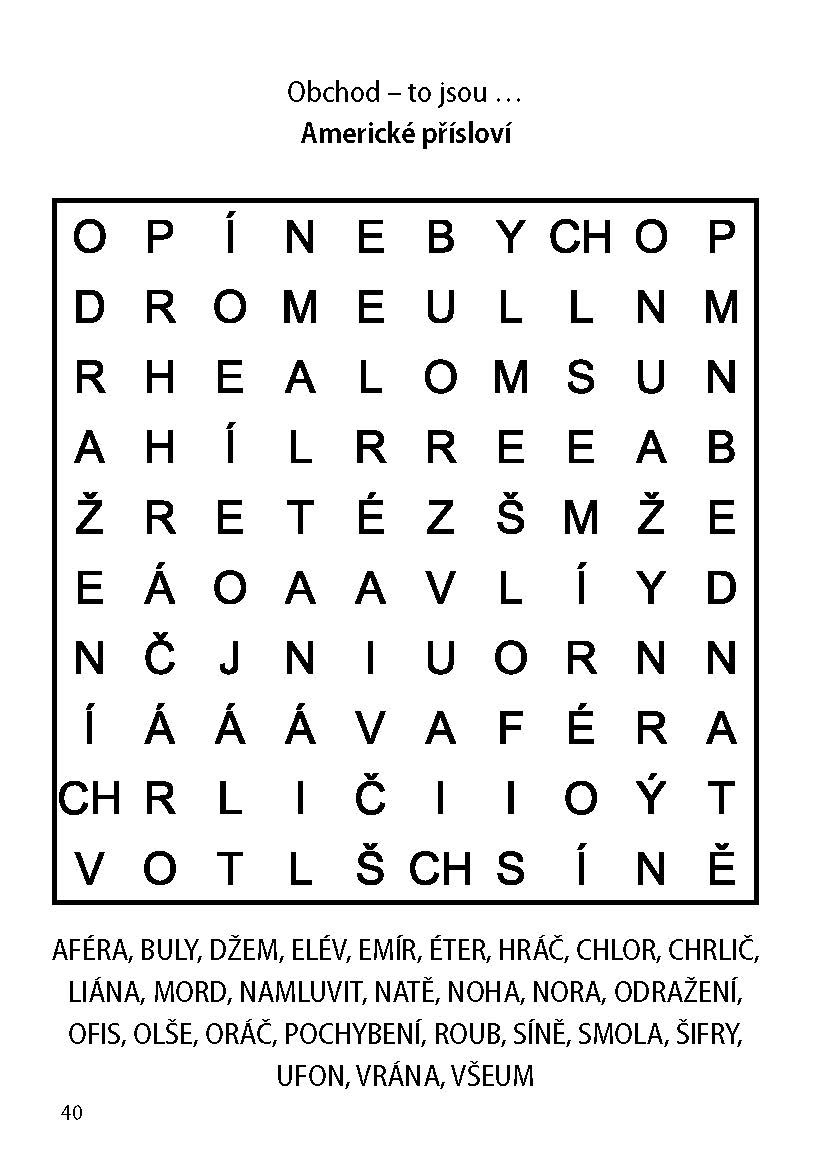 Obchod – to jsou …
Americké přísloví

| O | P | Í | N | E | B | Y | CH | O | P |
|---|---|---|---|---|---|---|---|---|---|
| D | R | O | M | E | U | L | L | N | M |
| R | H | E | A | L | O | M | S | U | N |
| A | H | Í | L | R | R | E | E | A | B |
| Ž | R | E | T | É | Z | Š | M | Ž | E |
| E | Á | O | A | A | V | L | Í | Y | D |
| N | Č | J | N | I | U | O | R | N | N |
| Í | Á | Á | Á | V | A | F | É | R | A |
| CH | R | L | I | Č | I | I | O | Ý | T |
| V | O | T | L | Š | CH | S | Í | N | Ě |

AFÉRA, BULY, DŽEM, ELÉV, EMÍR, ÉTER, HRÁČ, CHLOR, CHRLIČ, LIÁNA, MORD, NAMLUVIT, NATĚ, NOHA, NORA, ODRAŽENÍ, OFIS, OLŠE, ORÁČ, POCHYBENÍ, ROUB, SÍNĚ, SMOLA, ŠIFRY, UFON, VRÁNA, VŠEUM

40